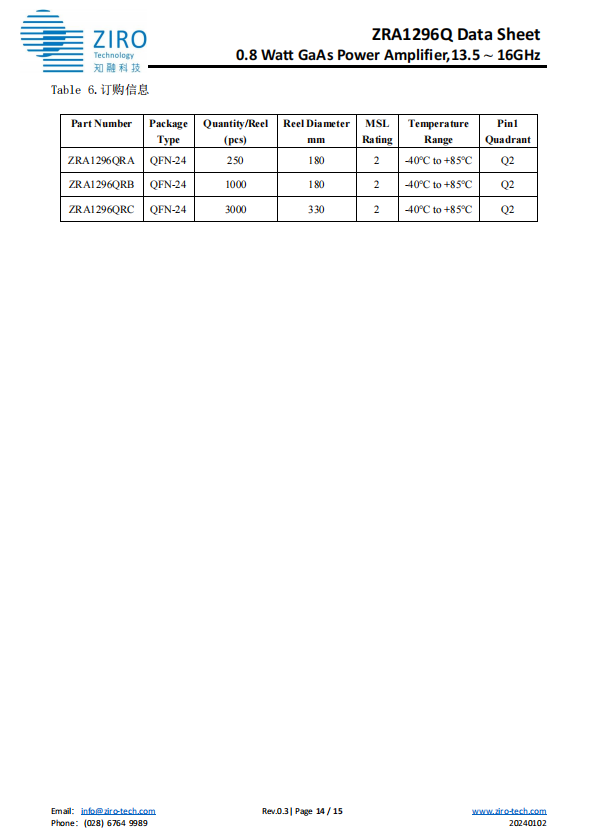 ZIRO
Technology
知融科技

ZRA1296Q Data Sheet
0.8 Watt GaAs Power Amplifier,13.5 ~ 16GHz

Table 6.订购信息

| Part Number | Package Type | Quantity/Reel (pcs) | Reel Diameter mm | MSL Rating | Temperature Range | Pin1 Quadrant |
|---|---|---|---|---|---|---|
| ZRA1296QRA | QFN-24 | 250 | 180 | 2 | -40°C to +85°C | Q2 |
| ZRA1296QRB | QFN-24 | 1000 | 180 | 2 | -40°C to +85°C | Q2 |
| ZRA1296QRC | QFN-24 | 3000 | 330 | 2 | -40°C to +85°C | Q2 |

Email: info@ziro-tech.com
Phone: (028) 6764 9989

Rev.0.3| Page 14 / 15

www.ziro-tech.com
20240102